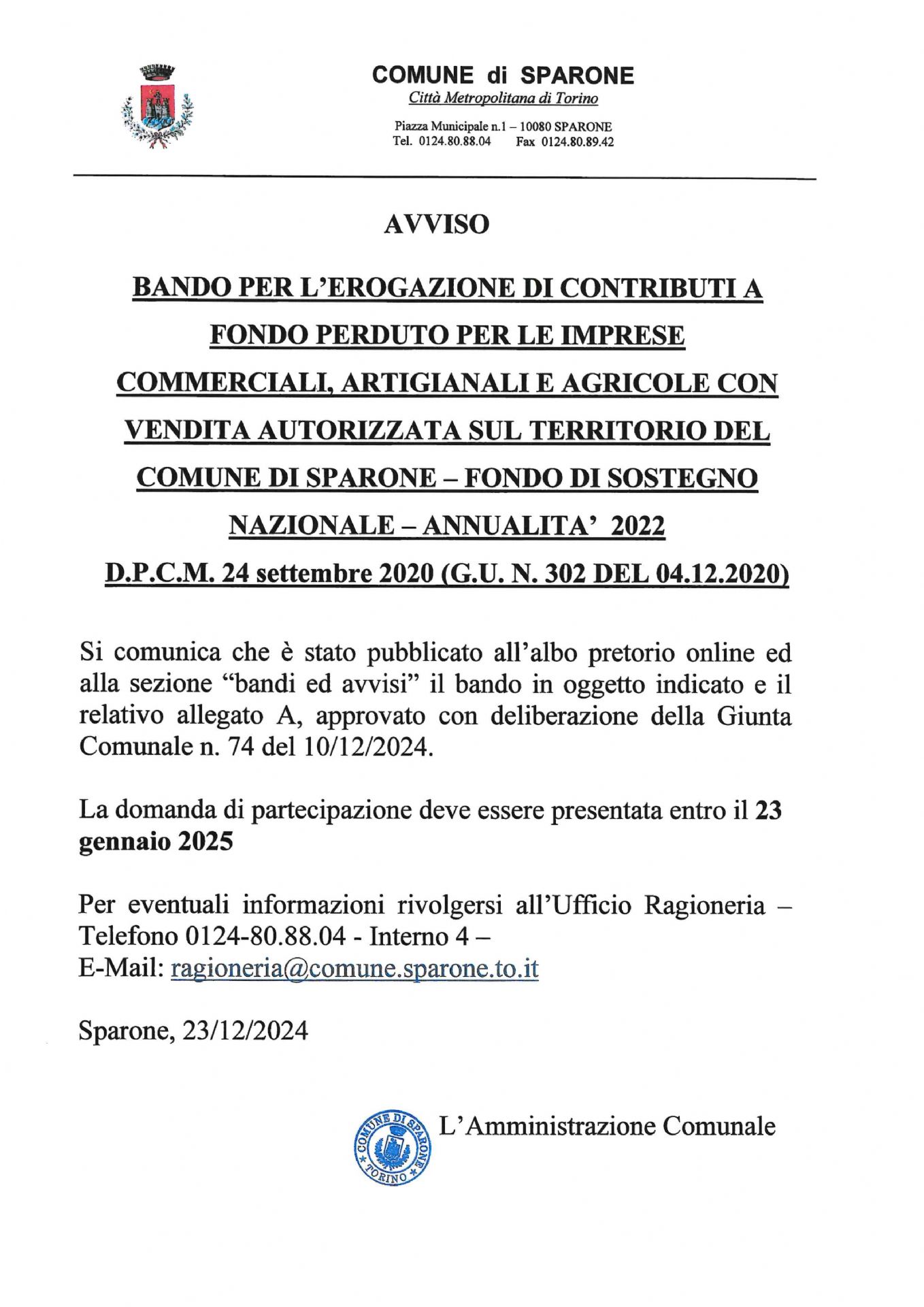 COMUNE di SPARONE
Città Metropolitana di Torino

Piazza Municipale n.1 – 10080 SPARONE
Tel. 0124.80.88.04 Fax 0124.80.89.42

AVVISO

BANDO PER L'EROGAZIONE DI CONTRIBUTI A FONDO PERDUTO PER LE IMPRESE COMMERCIALI, ARTIGIANALI E AGRICOLE CON VENDITA AUTORIZZATA SUL TERRITORIO DEL COMUNE DI SPARONE – FONDO DI SOSTEGNO NAZIONALE – ANNUALITA' 2022

D.P.C.M. 24 settembre 2020 (G.U. N. 302 DEL 04.12.2020)

Si comunica che è stato pubblicato all'albo pretorio online ed alla sezione "bandi ed avvisi" il bando in oggetto indicato e il relativo allegato A, approvato con deliberazione della Giunta Comunale n. 74 del 10/12/2024.

La domanda di partecipazione deve essere presentata entro il 23 gennaio 2025

Per eventuali informazioni rivolgersi all'Ufficio Ragioneria – Telefono 0124-80.88.04 - Interno 4 –
E-Mail: ragioneria@comune.sparone.to.it

Sparone, 23/12/2024

COMUNE DI SPARONE * TORINO *

L'Amministrazione Comunale